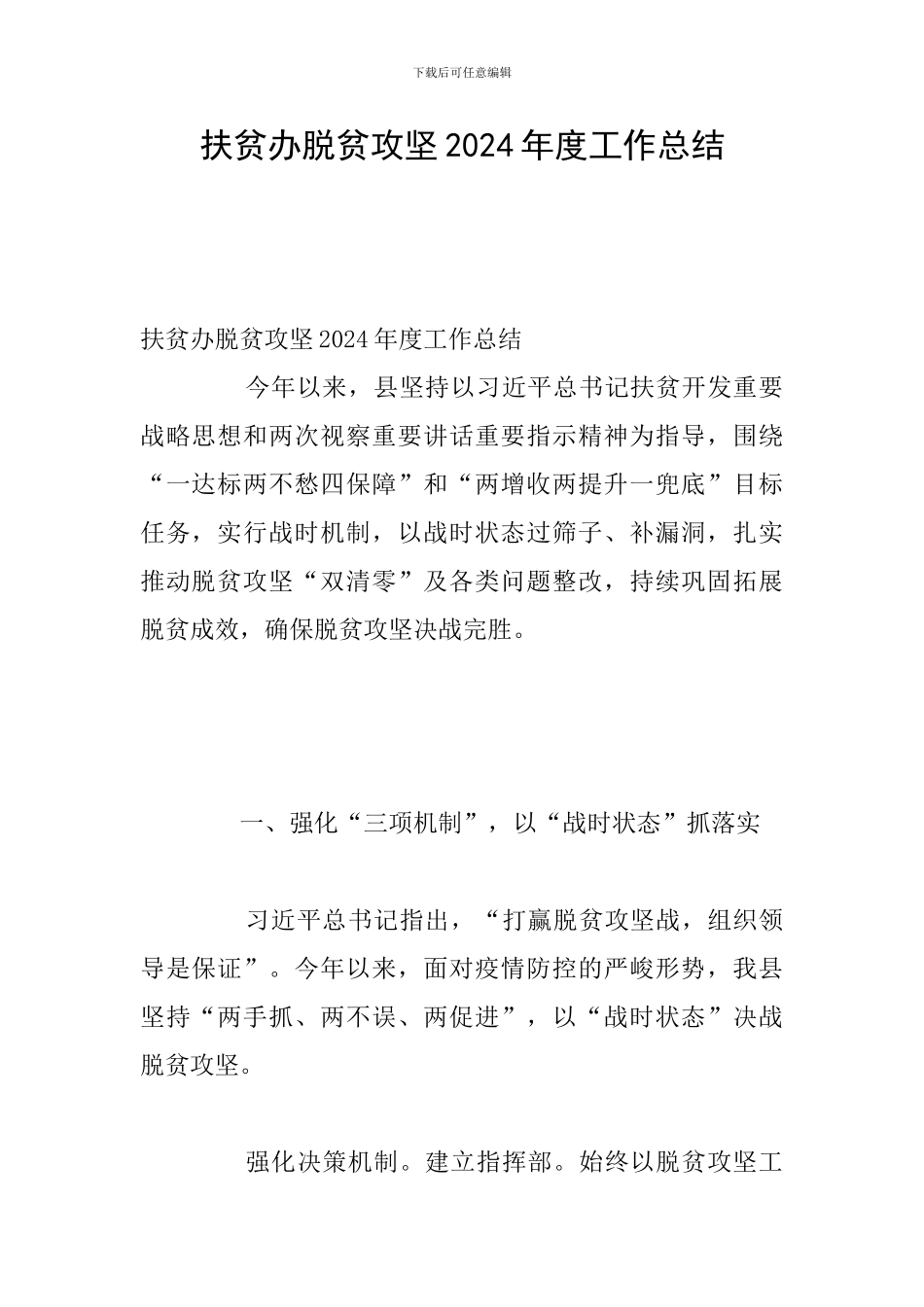 下载后可任意编辑

扶贫办脱贫攻坚 2024 年度工作总结

扶贫办脱贫攻坚 2024 年度工作总结

今年以来，县坚持以习近平总书记扶贫开发重要战略思想和两次视察重要讲话重要指示精神为指导，围绕“一达标两不愁四保障”和“两增收两提升一兜底”目标任务，实行战时机制，以战时状态过筛子、补漏洞，扎实推动脱贫攻坚“双清零”及各类问题整改，持续巩固拓展脱贫成效，确保脱贫攻坚决战完胜。

一、强化“三项机制”，以“战时状态”抓落实

习近平总书记指出，“打赢脱贫攻坚战，组织领导是保证”。今年以来，面对疫情防控的严峻形势，我县坚持“两手抓、两不误、两促进”，以“战时状态”决战脱贫攻坚。

强化决策机制。建立指挥部。始终以脱贫攻坚工